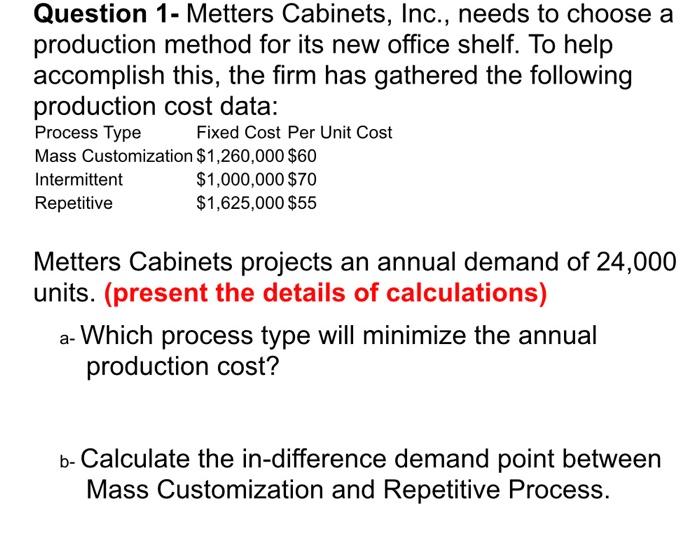 Question 1- Metters Cabinets, Inc., needs to choose a production method for its new office shelf. To help accomplish this, the firm has gathered the following production cost data:

| Process Type | Fixed Cost | Per Unit Cost |
|---|---|---|
| Mass Customization | \$1,260,000 | \$60 |
| Intermittent | \$1,000,000 | \$70 |
| Repetitive | \$1,625,000 | \$55 |

Metters Cabinets projects an annual demand of 24,000 units. (present the details of calculations)

a- Which process type will minimize the annual production cost?

b- Calculate the in-difference demand point between Mass Customization and Repetitive Process.